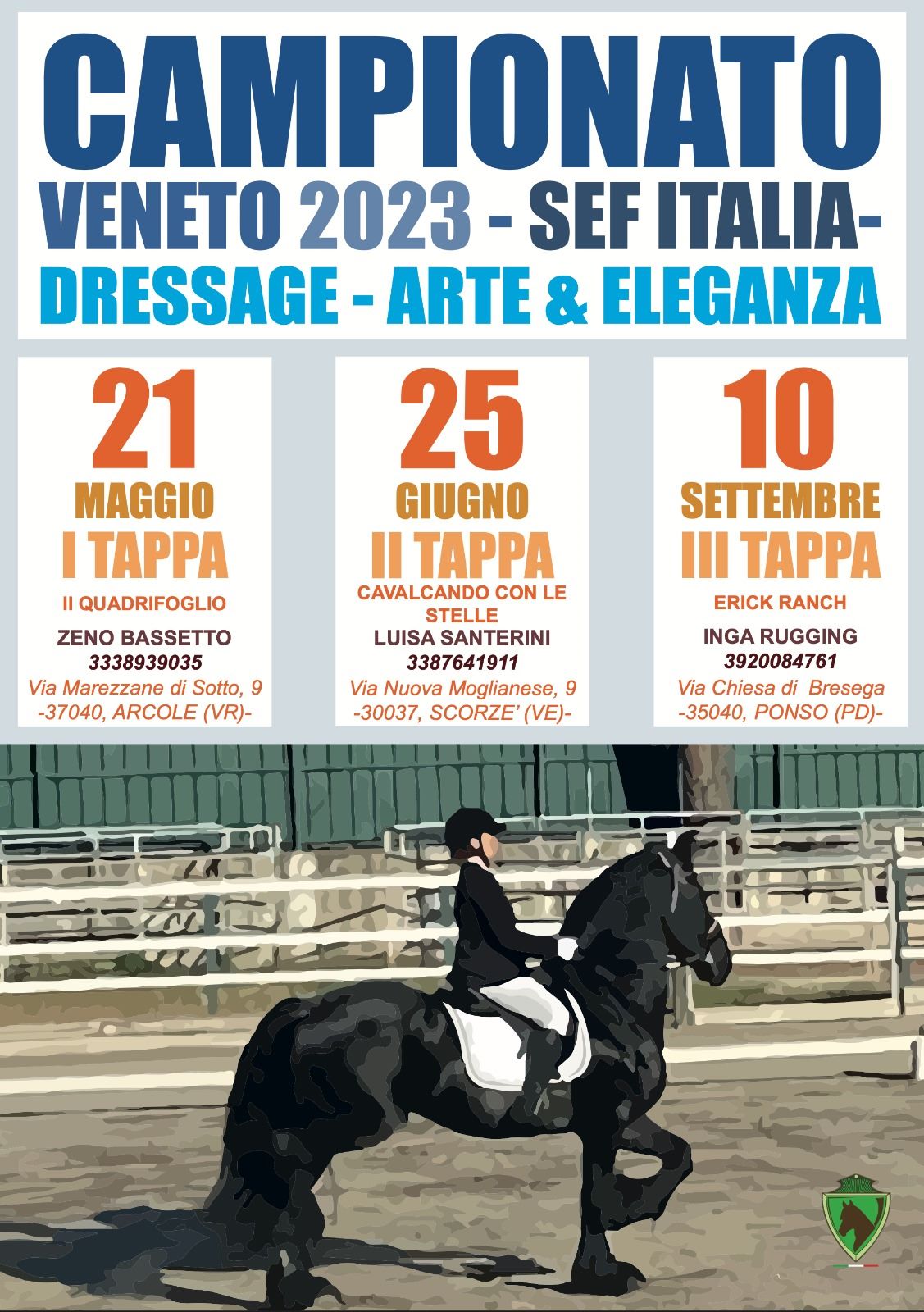 CAMPIONATO
VENETO 2023 - SEF ITALIA-
DRESSAGE - ARTE & ELEGANZA

21
MAGGIO
I TAPPA
Il QUADRIFOGLIO
ZENO BASSETTO
3338939035
Via Marezzane di Sotto, 9
-37040, ARCOLE (VR)-

25
GIUGNO
II TAPPA
CAVALCANDO CON LE STELLE
LUISA SANTERINI
3387641911
Via Nuova Moglianese, 9
-30037, SCORZE' (VE)-

10
SETTEMBRE
III TAPPA
ERICK RANCH
INGA RUGGING
3920084761
Via Chiesa di Bresega
-35040, PONSO (PD)-